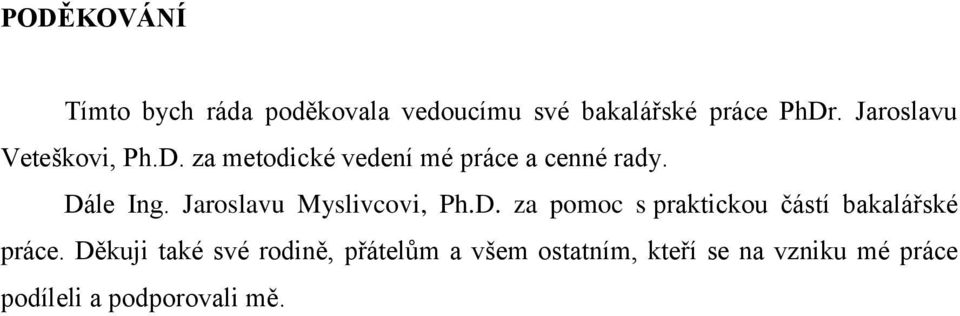 PODĚKOVÁNÍ

Tímto bych ráda poděkovala vedoucímu své bakalářské práce PhDr. Jaroslavu Veteškovi, Ph.D. za metodické vedení mé práce a cenné rady.

Dále Ing. Jaroslavu Myslivcovi, Ph.D. za pomoc s praktickou částí bakalářské práce. Děkuji také své rodině, přátelům a všem ostatním, kteří se na vzniku mé práce podíleli a podporovali mě.